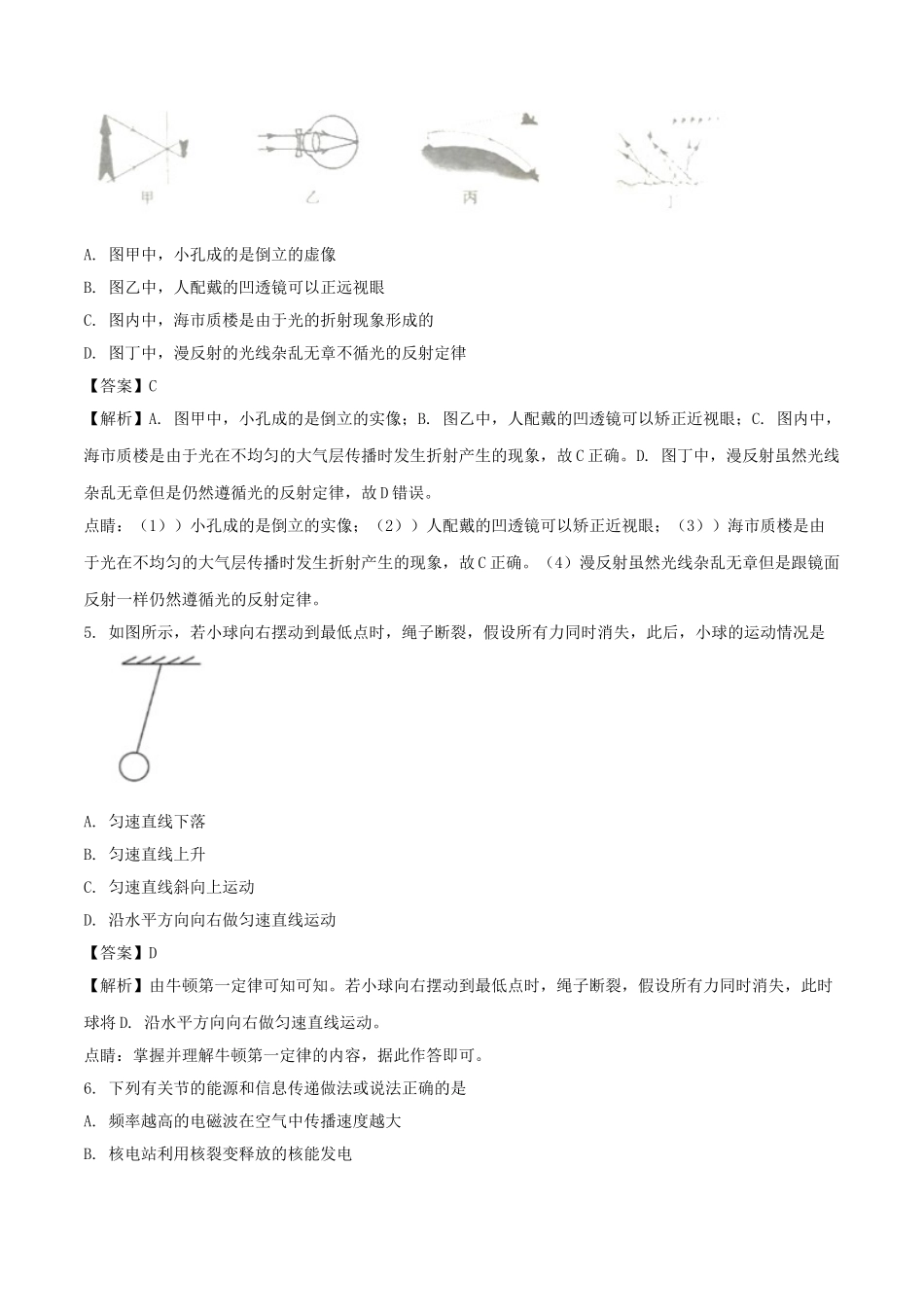 甲　　乙　　丙　　丁

A. 图甲中，小孔成的是倒立的虚像

B. 图乙中，人配戴的凹透镜可以正远视眼

C. 图内中，海市质楼是由于光的折射现象形成的

D. 图丁中，漫反射的光线杂乱无章不循光的反射定律

【答案】C

【解析】A. 图甲中，小孔成的是倒立的实像；B. 图乙中，人配戴的凹透镜可以矫正近视眼；C. 图内中，海市质楼是由于光在不均匀的大气层传播时发生折射产生的现象，故C正确。D. 图丁中，漫反射虽然光线杂乱无章但是仍然遵循光的反射定律，故D错误。

点睛：（1））小孔成的是倒立的实像；（2））人配戴的凹透镜可以矫正近视眼；（3））海市质楼是由于光在不均匀的大气层传播时发生折射产生的现象，故C正确。（4）漫反射虽然光线杂乱无章但是跟镜面反射一样仍然遵循光的反射定律。

5. 如图所示，若小球向右摆动到最低点时，绳子断裂，假设所有力同时消失，此后，小球的运动情况是

A. 匀速直线下落

B. 匀速直线上升

C. 匀速直线斜向上运动

D. 沿水平方向向右做匀速直线运动

【答案】D

【解析】由牛顿第一定律可知可知。若小球向右摆动到最低点时，绳子断裂，假设所有力同时消失，此时球将D. 沿水平方向向右做匀速直线运动。

点睛：掌握并理解牛顿第一定律的内容，据此作答即可。

6. 下列有关节的能源和信息传递做法或说法正确的是

A. 频率越高的电磁波在空气中传播速度越大

B. 核电站利用核裂变释放的核能发电